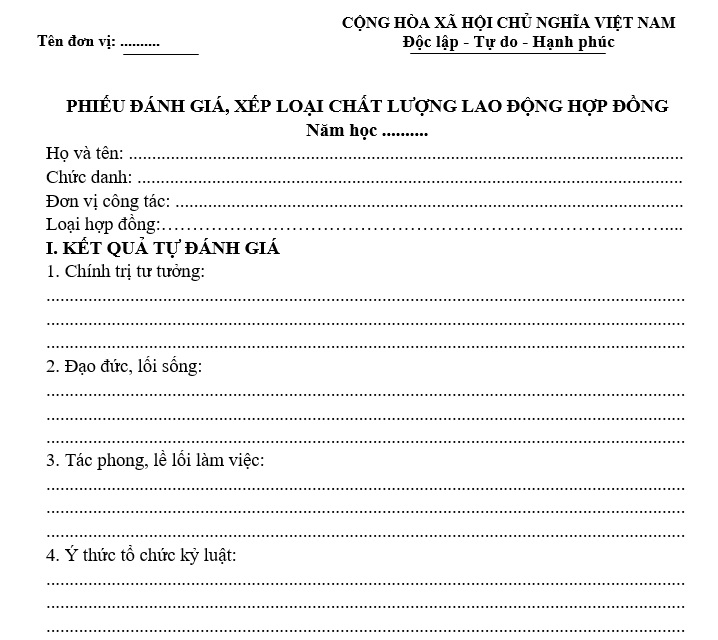 Tên đơn vị: ____

CỘNG HÒA XÃ HỘI CHỦ NGHĨA VIỆT NAM
Độc lập - Tự do - Hạnh phúc

PHIẾU ĐÁNH GIÁ, XẾP LOẠI CHẤT LƯỢNG LAO ĐỘNG HỢP ĐỒNG
Năm học ____

Họ và tên: ____
Chức danh: ____
Đơn vị công tác: ____
Loại hợp đồng: ____

I. KẾT QUẢ TỰ ĐÁNH GIÁ

1. Chính trị tư tưởng:
____
____
____

2. Đạo đức, lối sống:
____
____
____

3. Tác phong, lề lối làm việc:
____
____
____

4. Ý thức tổ chức kỷ luật:
____
____
____